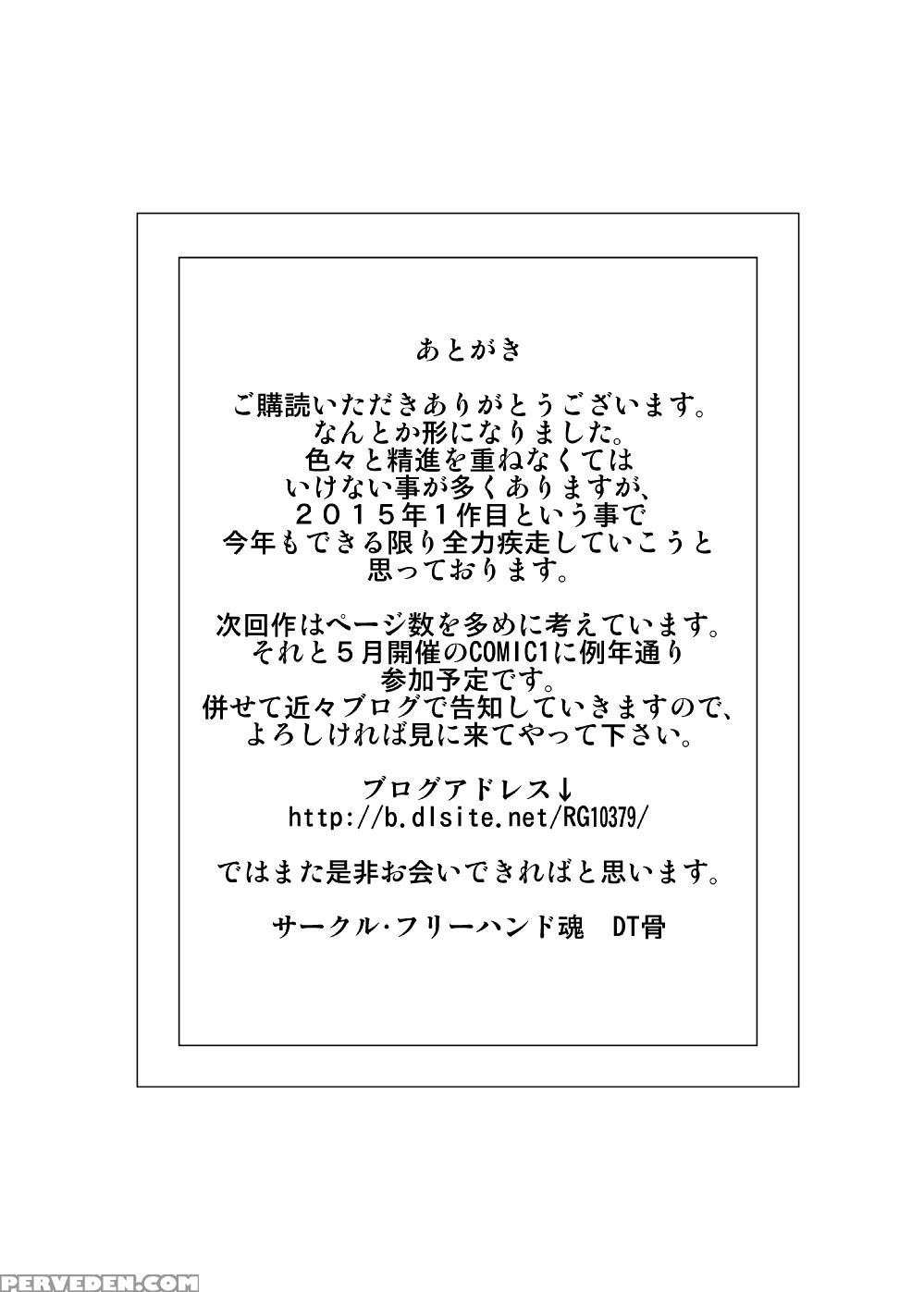 あとがき

ご購読いただきありがとうございます。
なんとか形になりました。
色々と精進を重ねなくては
いけない事が多くありますが、
２０１５年１作目という事で
今年もできる限り全力疾走していこうと
思っております。

次回作はページ数を多めに考えています。
それと５月開催のCOMIC1に例年通り
参加予定です。
併せて近々ブログで告知していきますので、
よろしければ見に来てやって下さい。

ブログアドレス↓
http://b.dlsite.net/RG10379/

ではまた是非お会いできればと思います。

サークル･フリーハンド魂　DT骨

PERVEDEN.COM